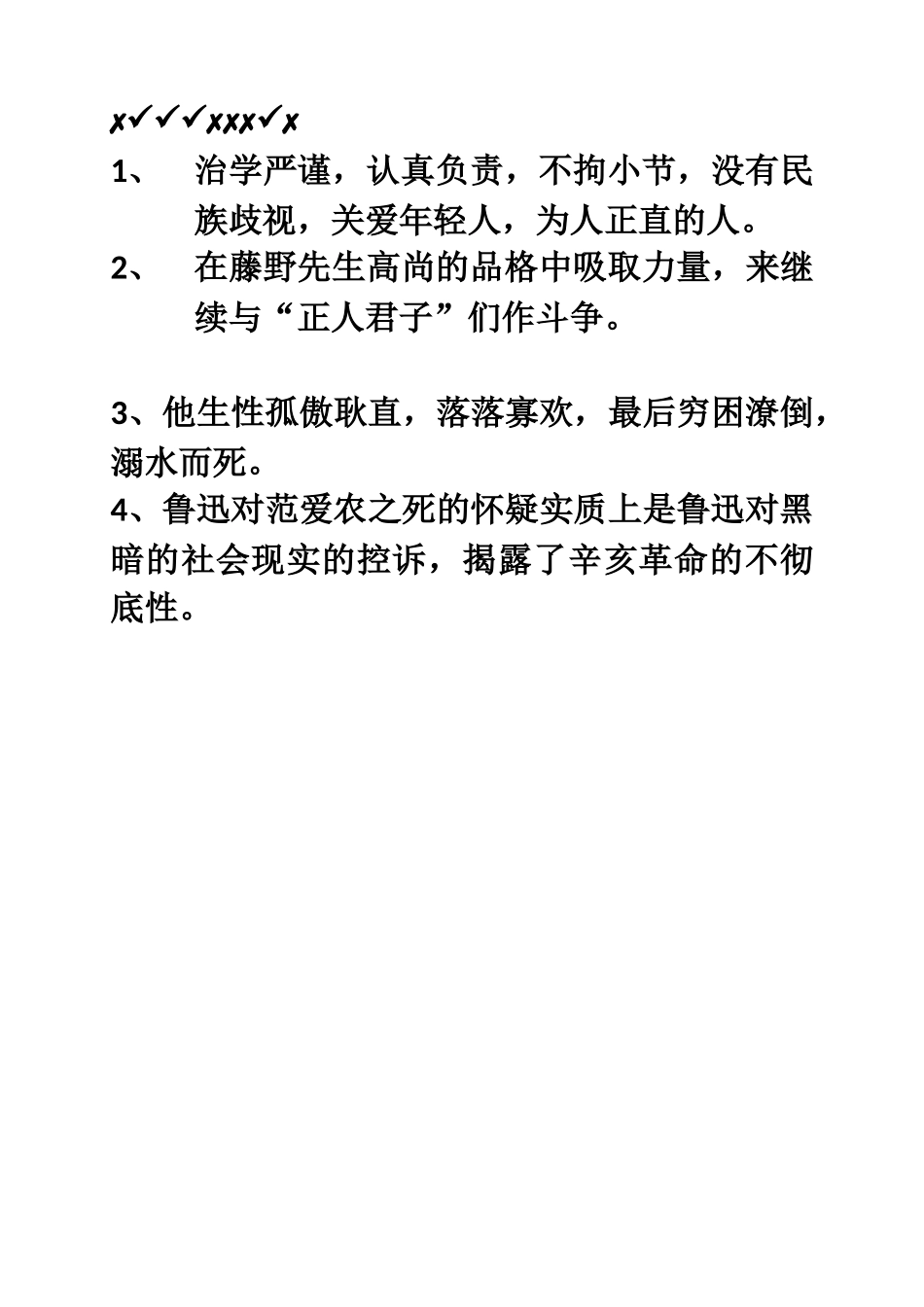 ✗✓✓✓✗✗✗✓✗

1、 治学严谨，认真负责，不拘小节，没有民族歧视，关爱年轻人，为人正直的人。

2、 在藤野先生高尚的品格中吸取力量，来继续与“正人君子”们作斗争。

3、他生性孤傲耿直，落落寡欢，最后穷困潦倒，溺水而死。

4、鲁迅对范爱农之死的怀疑实质上是鲁迅对黑暗的社会现实的控诉，揭露了辛亥革命的不彻底性。